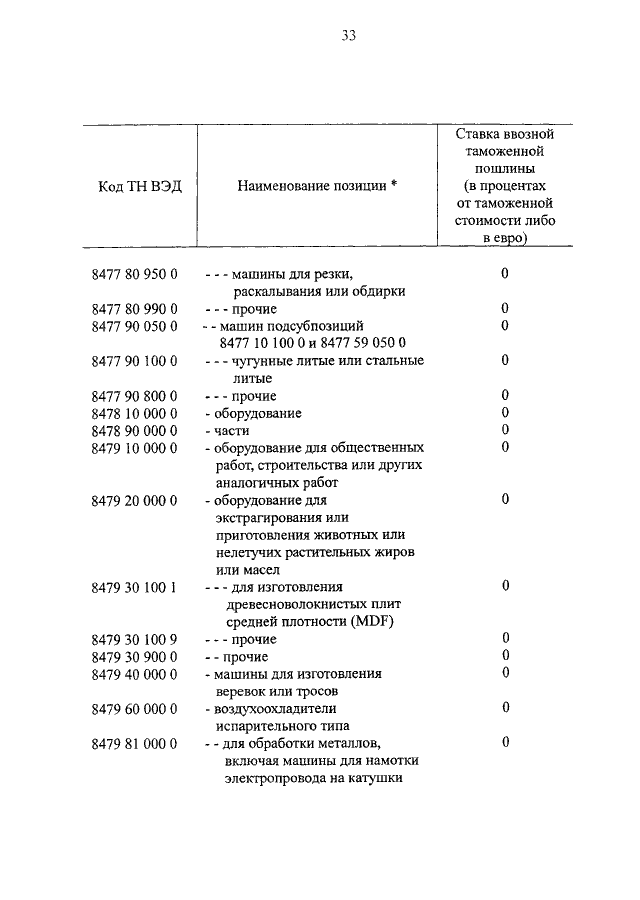 33

| Код ТН ВЭД | Наименование позиции * | Ставка ввозной таможенной пошлины (в процентах от таможенной стоимости либо в евро) |
|---|---|---|
| 8477 80 950 0 | - - - машины для резки, раскалывания или обдирки | 0 |
| 8477 80 990 0 | - - - прочие | 0 |
| 8477 90 050 0 | - - машин подсубпозиций 8477 10 100 0 и 8477 59 050 0 | 0 |
| 8477 90 100 0 | - - - чугунные литые или стальные литые | 0 |
| 8477 90 800 0 | - - - прочие | 0 |
| 8478 10 000 0 | - оборудование | 0 |
| 8478 90 000 0 | - части | 0 |
| 8479 10 000 0 | - оборудование для общественных работ, строительства или других аналогичных работ | 0 |
| 8479 20 000 0 | - оборудование для экстрагирования или приготовления животных или нелетучих растительных жиров или масел | 0 |
| 8479 30 100 1 | - - - для изготовления древесноволокнистых плит средней плотности (MDF) | 0 |
| 8479 30 100 9 | - - - прочие | 0 |
| 8479 30 900 0 | - - прочие | 0 |
| 8479 40 000 0 | - машины для изготовления веревок или тросов | 0 |
| 8479 60 000 0 | - воздухоохладители испарительного типа | 0 |
| 8479 81 000 0 | - - для обработки металлов, включая машины для намотки электропровода на катушки | 0 |